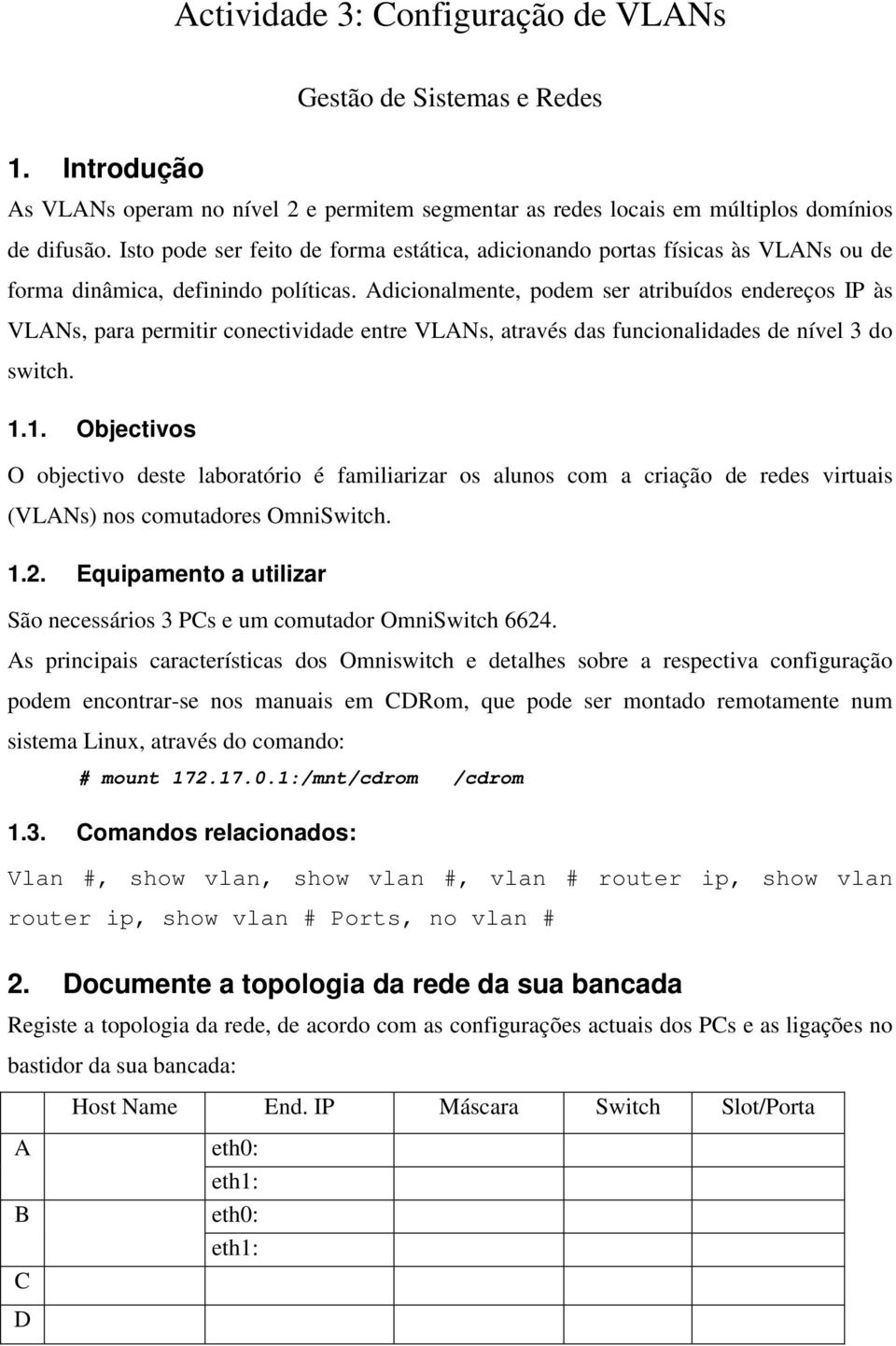 Actividade 3: Configuração de VLANs

Gestão de Sistemas e Redes

1. Introdução

As VLANs operam no nível 2 e permitem segmentar as redes locais em múltiplos domínios de difusão. Isto pode ser feito de forma estática, adicionando portas físicas às VLANs ou de forma dinâmica, definindo políticas. Adicionalmente, podem ser atribuídos endereços IP às VLANs, para permitir conectividade entre VLANs, através das funcionalidades de nível 3 do switch.

1.1. Objectivos

O objectivo deste laboratório é familiarizar os alunos com a criação de redes virtuais (VLANs) nos comutadores OmniSwitch.

1.2. Equipamento a utilizar

São necessários 3 PCs e um comutador OmniSwitch 6624.

As principais características dos Omniswitch e detalhes sobre a respectiva configuração podem encontrar-se nos manuais em CDRom, que pode ser montado remotamente num sistema Linux, através do comando:

# mount 172.17.0.1:/mnt/cdrom /cdrom

1.3. Comandos relacionados:

Vlan #, show vlan, show vlan #, vlan # router ip, show vlan router ip, show vlan # Ports, no vlan #

2. Documente a topologia da rede da sua bancada

Registe a topologia da rede, de acordo com as configurações actuais dos PCs e as ligações no bastidor da sua bancada:

| | Host Name | End. IP | Máscara | Switch | Slot/Porta |
|---|---|---|---|---|---|
| A | | eth0: | | | |
| | | eth1: | | | |
| B | | eth0: | | | |
| | | eth1: | | | |
| C | | | | | |
| D | | | | | |